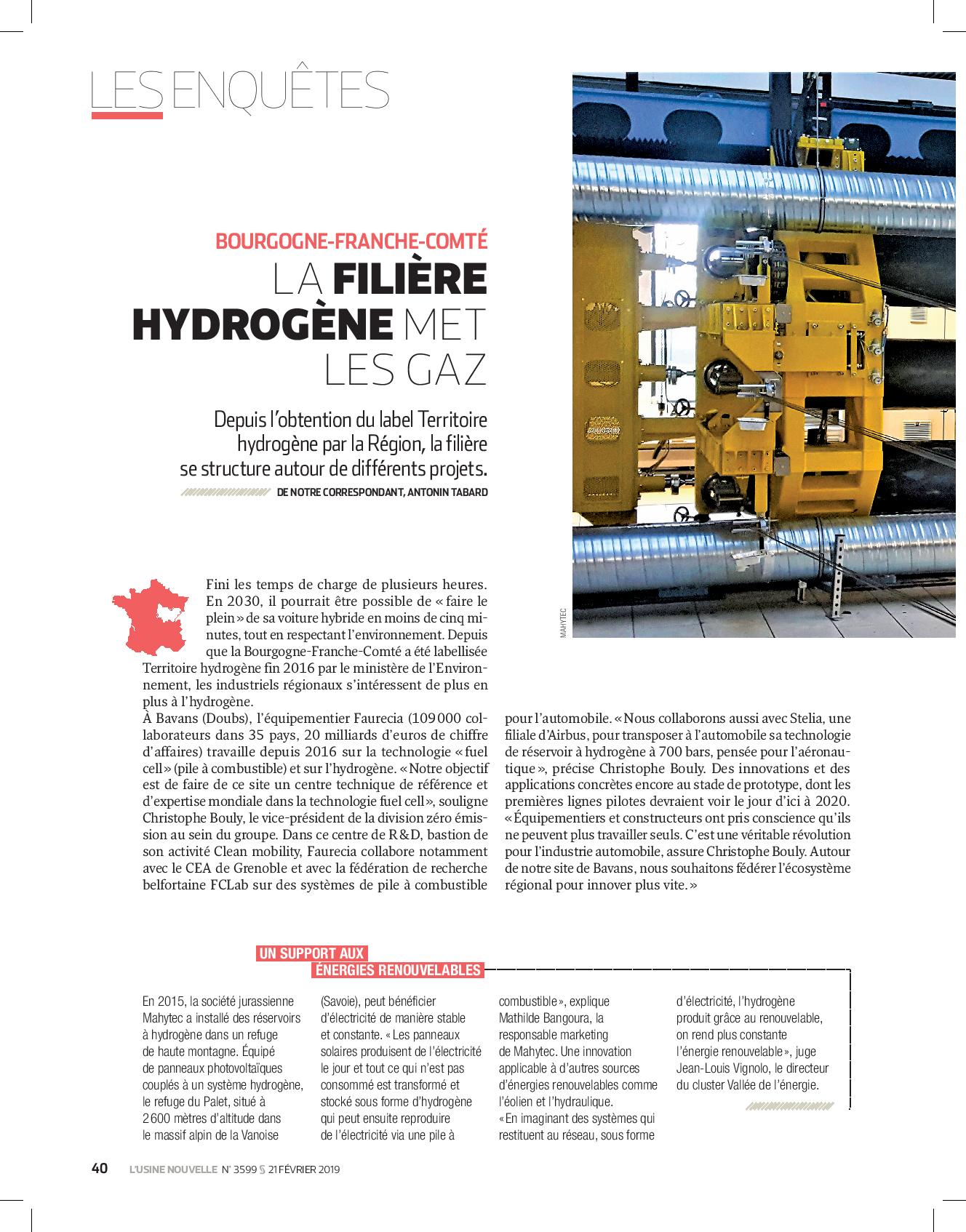 LES ENQUÊTES

BOURGOGNE-FRANCHE-COMTÉ
LA FILIÈRE HYDROGÈNE MET LES GAZ

Depuis l'obtention du label Territoire hydrogène par la Région, la filière se structure autour de différents projets.

DE NOTRE CORRESPONDANT, ANTONIN TABARD

MAHYTEC

Fini les temps de charge de plusieurs heures. En 2030, il pourrait être possible de « faire le plein » de sa voiture hybride en moins de cinq minutes, tout en respectant l'environnement. Depuis que la Bourgogne-Franche-Comté a été labellisée Territoire hydrogène fin 2016 par le ministère de l'Environnement, les industriels régionaux s'intéressent de plus en plus à l'hydrogène.
À Bavans (Doubs), l'équipementier Faurecia (109 000 collaborateurs dans 35 pays, 20 milliards d'euros de chiffre d'affaires) travaille depuis 2016 sur la technologie « fuel cell » (pile à combustible) et sur l'hydrogène. « Notre objectif est de faire de ce site un centre technique de référence et d'expertise mondiale dans la technologie fuel cell », souligne Christophe Bouly, le vice-président de la division zéro émission au sein du groupe. Dans ce centre de R&D, bastion de son activité Clean mobility, Faurecia collabore notamment avec le CEA de Grenoble et avec la fédération de recherche belfortaine FCLab sur des systèmes de pile à combustible pour l'automobile. « Nous collaborons aussi avec Stelia, une filiale d'Airbus, pour transposer à l'automobile sa technologie de réservoir à hydrogène à 700 bars, pensée pour l'aéronautique », précise Christophe Bouly. Des innovations et des applications concrètes encore au stade de prototype, dont les premières lignes pilotes devraient voir le jour d'ici à 2020. « Équipementiers et constructeurs ont pris conscience qu'ils ne peuvent plus travailler seuls. C'est une véritable révolution pour l'industrie automobile, assure Christophe Bouly. Autour de notre site de Bavans, nous souhaitons fédérer l'écosystème régional pour innover plus vite. »

UN SUPPORT AUX ÉNERGIES RENOUVELABLES

En 2015, la société jurassienne Mahytec a installé des réservoirs à hydrogène dans un refuge de haute montagne. Équipé de panneaux photovoltaïques couplés à un système hydrogène, le refuge du Palet, situé à 2 600 mètres d'altitude dans le massif alpin de la Vanoise (Savoie), peut bénéficier d'électricité de manière stable et constante. « Les panneaux solaires produisent de l'électricité le jour et tout ce qui n'est pas consommé est transformé et stocké sous forme d'hydrogène qui peut ensuite reproduire de l'électricité via une pile à combustible », explique Mathilde Bangoura, la responsable marketing de Mahytec. Une innovation applicable à d'autres sources d'énergies renouvelables comme l'éolien et l'hydraulique. « En imaginant des systèmes qui restituent au réseau, sous forme d'électricité, l'hydrogène produit grâce au renouvelable, on rend plus constante l'énergie renouvelable », juge Jean-Louis Vignolo, le directeur du cluster Vallée de l'énergie.

40 L'USINE NOUVELLE N° 3599 § 21 FÉVRIER 2019